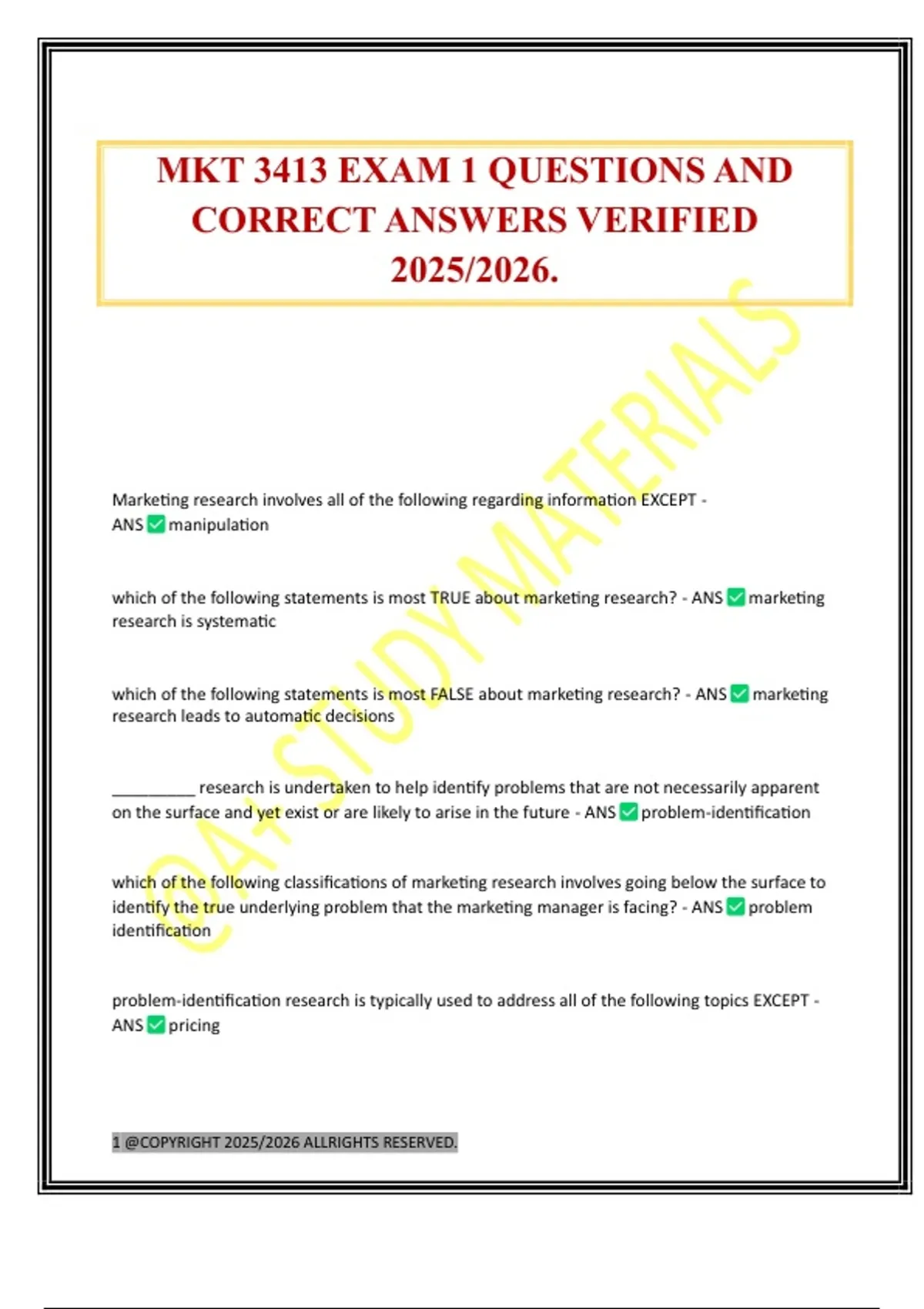 MKT 3413 EXAM 1 QUESTIONS AND CORRECT ANSWERS VERIFIED 2025/2026.

@A+ STUDY MATERIALS

Marketing research involves all of the following regarding information EXCEPT - ANS ✅ manipulation

which of the following statements is most TRUE about marketing research? - ANS ✅ marketing research is systematic

which of the following statements is most FALSE about marketing research? - ANS ✅ marketing research leads to automatic decisions

__________ research is undertaken to help identify problems that are not necessarily apparent on the surface and yet exist or are likely to arise in the future - ANS ✅ problem-identification

which of the following classifications of marketing research involves going below the surface to identify the true underlying problem that the marketing manager is facing? - ANS ✅ problem identification

problem-identification research is typically used to address all of the following topics EXCEPT - ANS ✅ pricing

1 @COPYRIGHT 2025/2026 ALLRIGHTS RESERVED.